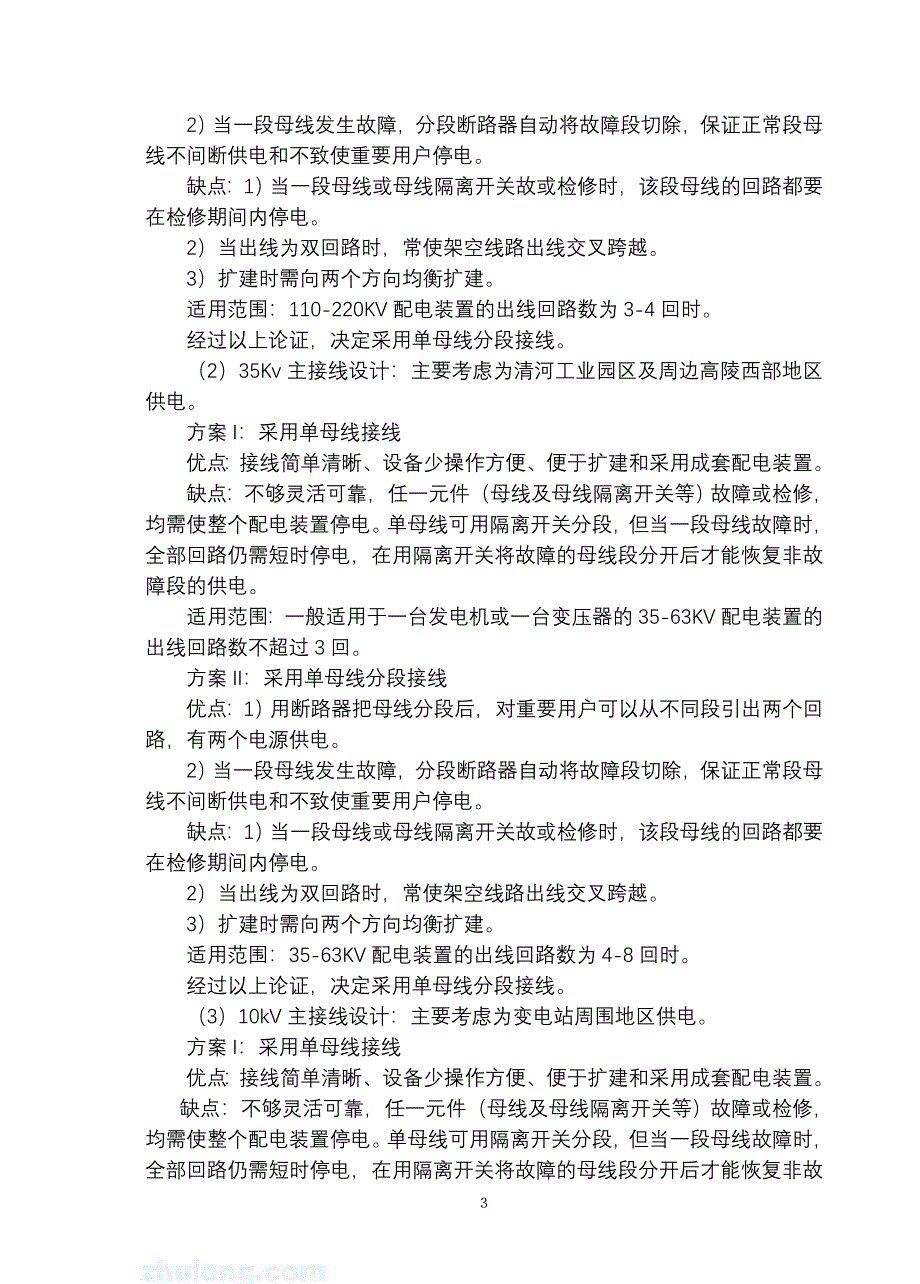 2）当一段母线发生故障，分段断路器自动将故障段切除，保证正常段母线不间断供电和不致使重要用户停电。

缺点：1）当一段母线或母线隔离开关故或检修时，该段母线的回路都要在检修期间内停电。

2）当出线为双回路时，常使架空线路出线交叉跨越。

3）扩建时需向两个方向均衡扩建。

适用范围：110-220KV 配电装置的出线回路数为 3-4 回时。

经过以上论证，决定采用单母线分段接线。

（2）35Kv 主接线设计：主要考虑为清河工业园区及周边高陵西部地区供电。

方案 I：采用单母线接线

优点：接线简单清晰、设备少操作方便、便于扩建和采用成套配电装置。

缺点：不够灵活可靠，任一元件（母线及母线隔离开关等）故障或检修，均需使整个配电装置停电。单母线可用隔离开关分段，但当一段母线故障时，全部回路仍需短时停电，在用隔离开关将故障的母线段分开后才能恢复非故障段的供电。

适用范围：一般适用于一台发电机或一台变压器的 35-63KV 配电装置的出线回路数不超过 3 回。

方案 II：采用单母线分段接线

优点：1）用断路器把母线分段后，对重要用户可以从不同段引出两个回路，有两个电源供电。

2）当一段母线发生故障，分段断路器自动将故障段切除，保证正常段母线不间断供电和不致使重要用户停电。

缺点：1）当一段母线或母线隔离开关故或检修时，该段母线的回路都要在检修期间内停电。

2）当出线为双回路时，常使架空线路出线交叉跨越。

3）扩建时需向两个方向均衡扩建。

适用范围：35-63KV 配电装置的出线回路数为 4-8 回时。

经过以上论证，决定采用单母线分段接线。

（3）10kV 主接线设计：主要考虑为变电站周围地区供电。

方案 I：采用单母线接线

优点：接线简单清晰、设备少操作方便、便于扩建和采用成套配电装置。

缺点：不够灵活可靠，任一元件（母线及母线隔离开关等）故障或检修，均需使整个配电装置停电。单母线可用隔离开关分段，但当一段母线故障时，全部回路仍需短时停电，在用隔离开关将故障的母线段分开后才能恢复非故

3

zhulong.com